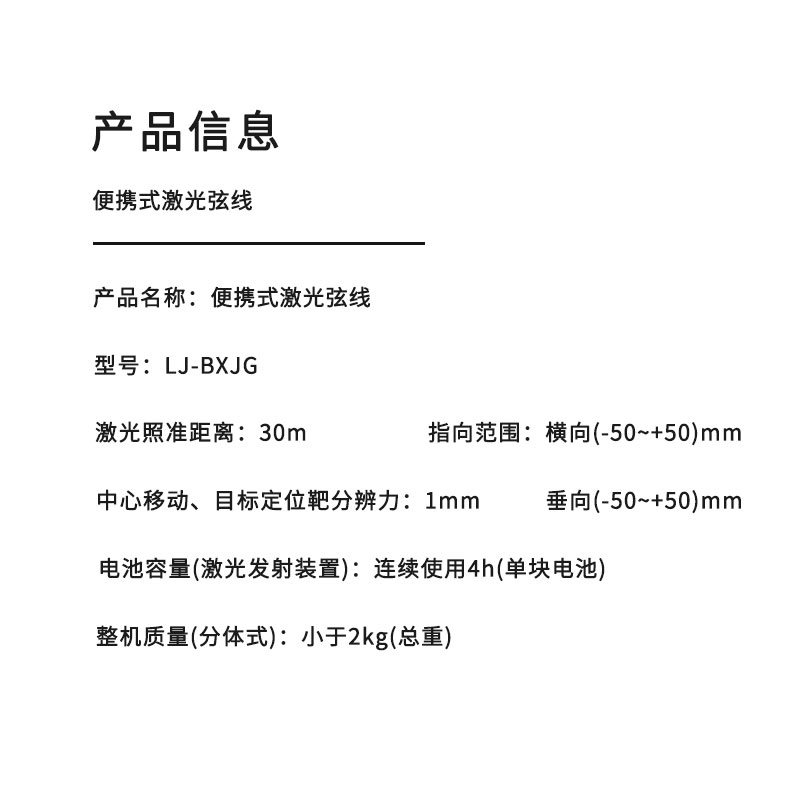 产品信息

便携式激光弦线

产品名称：便携式激光弦线

型号：LJ-BXJG

激光照准距离：30m

指向范围：横向(-50~+50)mm

中心移动、目标定位靶分辨力：1mm

垂向(-50~+50)mm

电池容量(激光发射装置)：连续使用4h(单块电池)

整机质量(分体式)：小于2kg(总重)